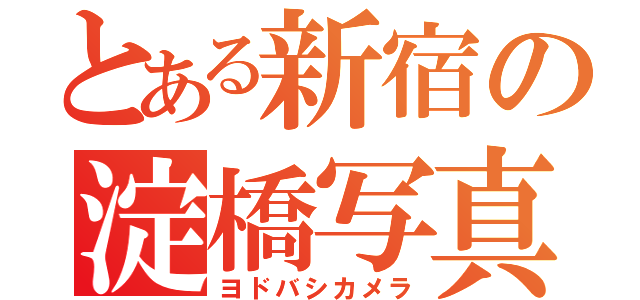 とある新宿の
淀橋写真
ヨドバシカメラ